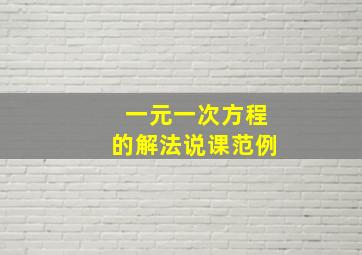 一元一次方程
的解法说课范例